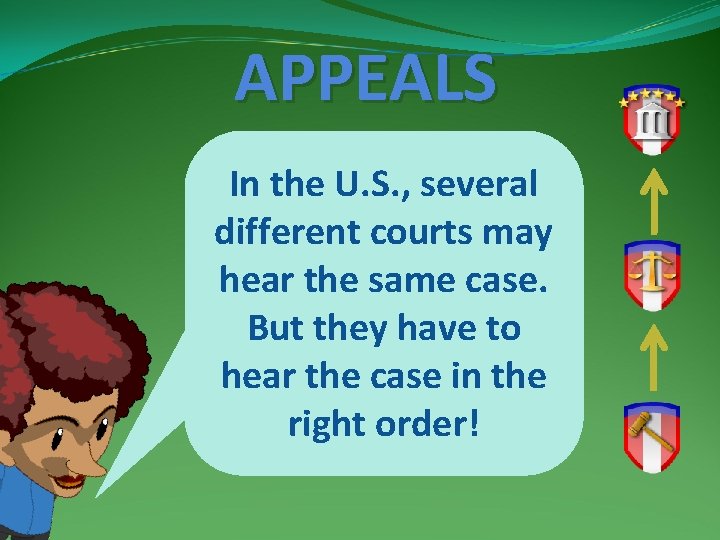 APPEALS

In the U.S., several different courts may hear the same case. But they have to hear the case in the right order!